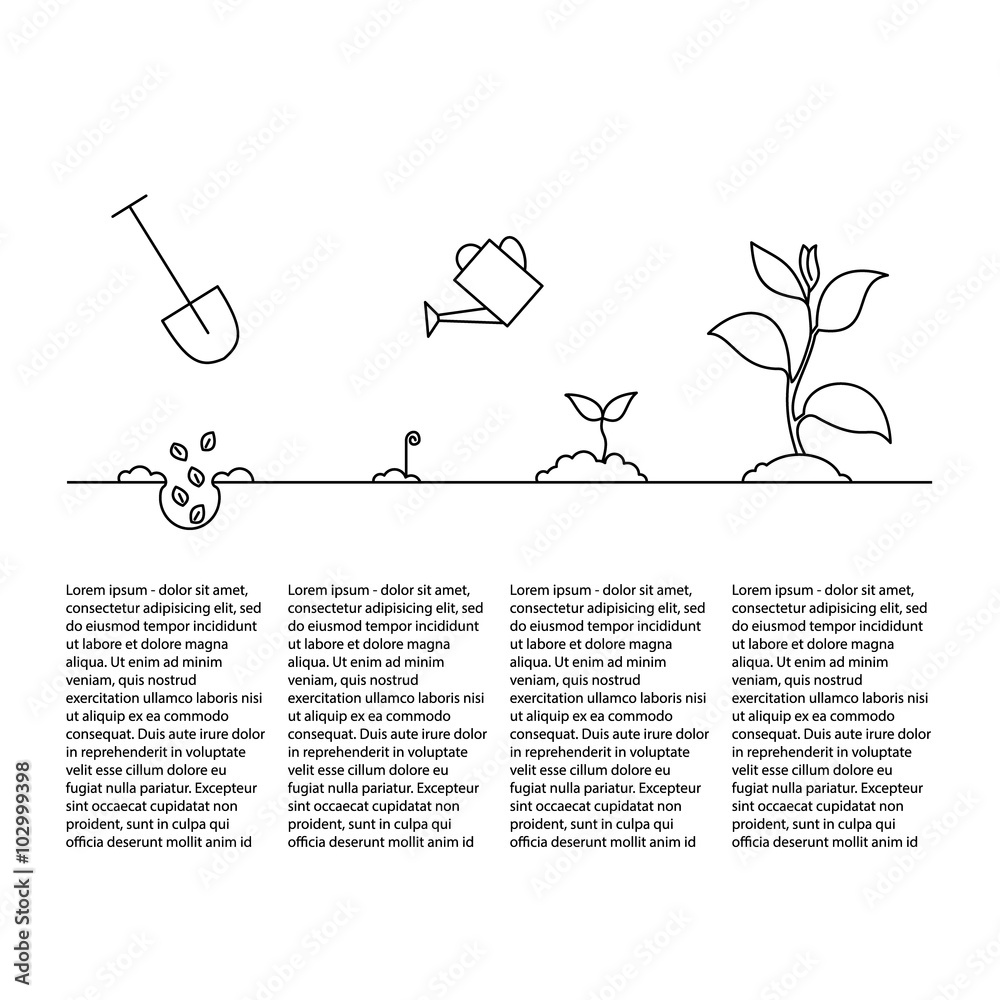 Lorem ipsum - dolor sit amet, consectetur adipisicing elit, sed do eiusmod tempor incididunt ut labore et dolore magna aliqua. Ut enim ad minim veniam, quis nostrud exercitation ullamco laboris nisi ut aliquip ex ea commodo consequat. Duis aute irure dolor in reprehenderit in voluptate velit esse cillum dolore eu fugiat nulla pariatur. Excepteur sint occaecat cupidatat non proident, sunt in culpa qui officia deserunt mollit anim id

Lorem ipsum - dolor sit amet, consectetur adipisicing elit, sed do eiusmod tempor incididunt ut labore et dolore magna aliqua. Ut enim ad minim veniam, quis nostrud exercitation ullamco laboris nisi ut aliquip ex ea commodo consequat. Duis aute irure dolor in reprehenderit in voluptate velit esse cillum dolore eu fugiat nulla pariatur. Excepteur sint occaecat cupidatat non proident, sunt in culpa qui officia deserunt mollit anim id

Lorem ipsum - dolor sit amet, consectetur adipisicing elit, sed do eiusmod tempor incididunt ut labore et dolore magna aliqua. Ut enim ad minim veniam, quis nostrud exercitation ullamco laboris nisi ut aliquip ex ea commodo consequat. Duis aute irure dolor in reprehenderit in voluptate velit esse cillum dolore eu fugiat nulla pariatur. Excepteur sint occaecat cupidatat non proident, sunt in culpa qui officia deserunt mollit anim id

Lorem ipsum - dolor sit amet, consectetur adipisicing elit, sed do eiusmod tempor incididunt ut labore et dolore magna aliqua. Ut enim ad minim veniam, quis nostrud exercitation ullamco laboris nisi ut aliquip ex ea commodo consequat. Duis aute irure dolor in reprehenderit in voluptate velit esse cillum dolore eu fugiat nulla pariatur. Excepteur sint occaecat cupidatat non proident, sunt in culpa qui officia deserunt mollit anim id

Adobe Stock | #102999398